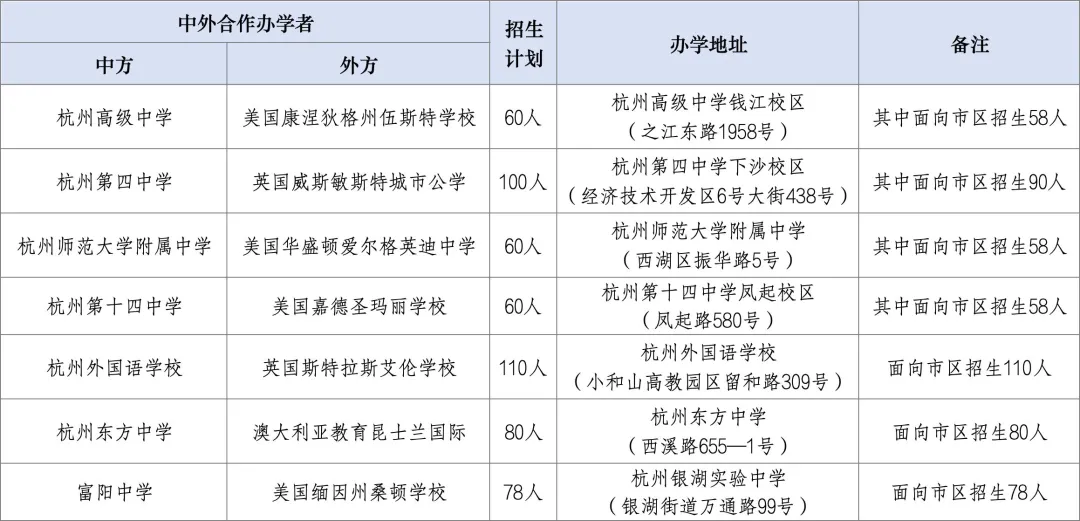 | 中外合作办学者 | | 招生计划 | 办学地址 | 备注 |
|---|---|---|---|---|
| 中方 | 外方 | | | |
| 杭州高级中学 | 美国康涅狄格州伍斯特学校 | 60人 | 杭州高级中学钱江校区（之江东路1958号） | 其中面向市区招生58人 |
| 杭州第四中学 | 英国威斯敏斯特城市公学 | 100人 | 杭州第四中学下沙校区（经济技术开发区6号大街438号） | 其中面向市区招生90人 |
| 杭州师范大学附属中学 | 美国华盛顿爱尔格英迪中学 | 60人 | 杭州师范大学附属中学（西湖区振华路5号） | 其中面向市区招生58人 |
| 杭州第十四中学 | 美国嘉德圣玛丽学校 | 60人 | 杭州第十四中学凤起校区（凤起路580号） | 其中面向市区招生58人 |
| 杭州外国语学校 | 英国斯特拉斯艾伦学校 | 110人 | 杭州外国语学校（小和山高教园区留和路309号） | 面向市区招生110人 |
| 杭州东方中学 | 澳大利亚教育昆士兰国际 | 80人 | 杭州东方中学（西溪路655—1号） | 面向市区招生80人 |
| 富阳中学 | 美国缅因州桑顿学校 | 78人 | 杭州银湖实验中学（银湖街道万通路99号） | 面向市区招生78人 |